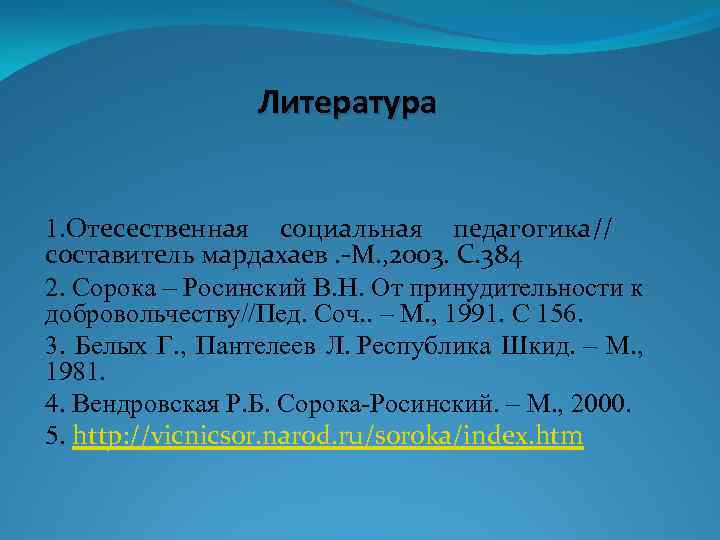 Литература

1.Отесественная социальная педагогика// составитель мардахаев .-М.,2003. С.384

2. Сорока – Росинский В.Н. От принудительности к добровольчеству//Пед. Соч.. – М., 1991. С 156.

3. Белых Г., Пантелеев Л. Республика Шкид. – М., 1981.

4. Вендровская Р.Б. Сорока-Росинский. – М., 2000.

5. http://vicnicsor.narod.ru/soroka/index.htm